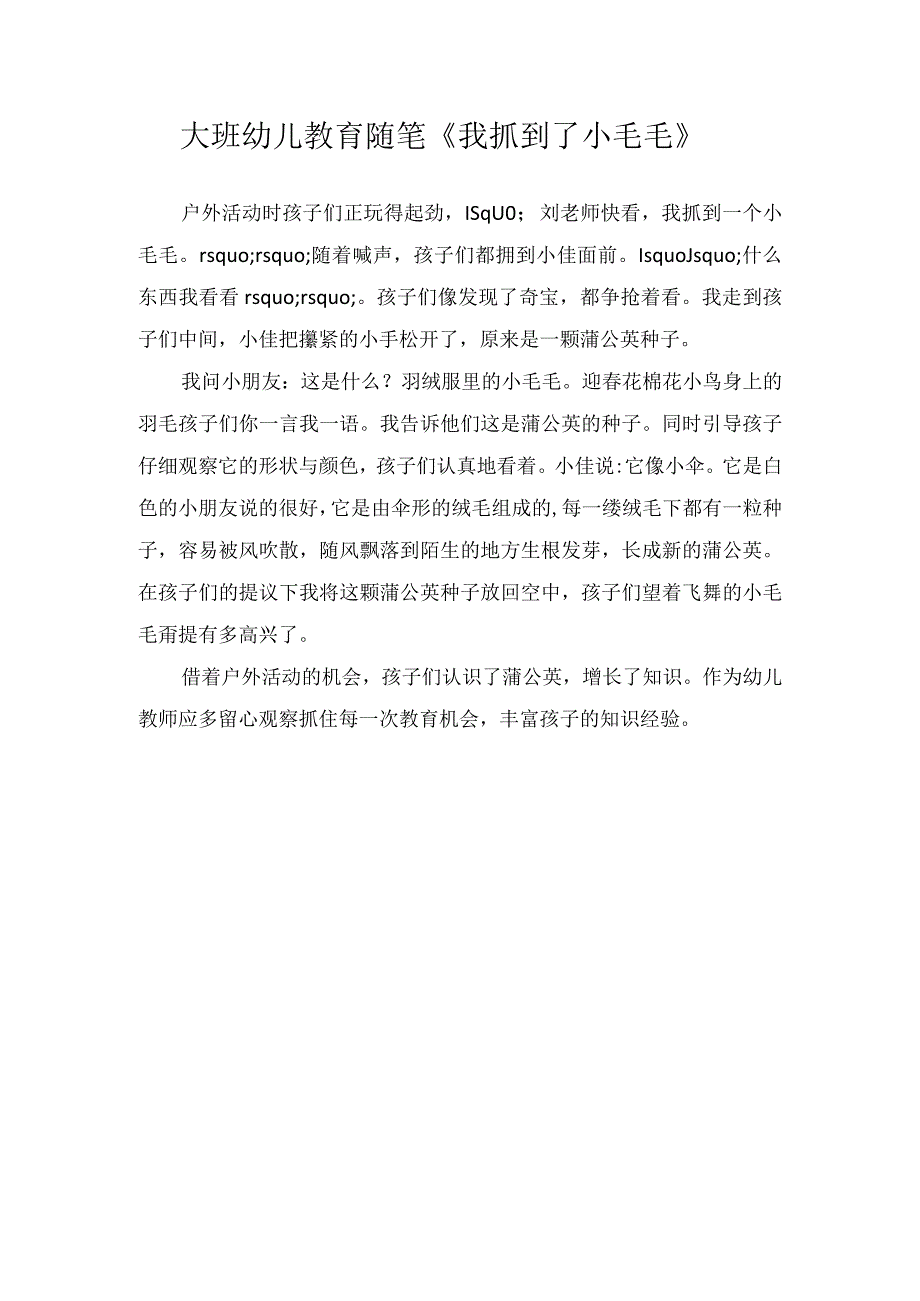 大班幼儿教育随笔《我抓到了小毛毛》

户外活动时孩子们正玩得起劲，ISqU0；刘老师快看，我抓到一个小毛毛。rsquo;rsquo;随着喊声，孩子们都拥到小佳面前。IsquoJsquo;什么东西我看看 rsquo;rsquo;。孩子们像发现了奇宝，都争抢着看。我走到孩子们中间，小佳把攥紧的小手松开了，原来是一颗蒲公英种子。

我问小朋友：这是什么？羽绒服里的小毛毛。迎春花棉花小鸟身上的羽毛孩子们你一言我一语。我告诉他们这是蒲公英的种子。同时引导孩子仔细观察它的形状与颜色，孩子们认真地看着。小佳说:它像小伞。它是白色的小朋友说的很好,它是由伞形的绒毛组成的,每一缕绒毛下都有一粒种子，容易被风吹散，随风飘落到陌生的地方生根发芽，长成新的蒲公英。在孩子们的提议下我将这颗蒲公英种子放回空中，孩子们望着飞舞的小毛毛甭提有多高兴了。

借着户外活动的机会，孩子们认识了蒲公英，增长了知识。作为幼儿教师应多留心观察抓住每一次教育机会，丰富孩子的知识经验。